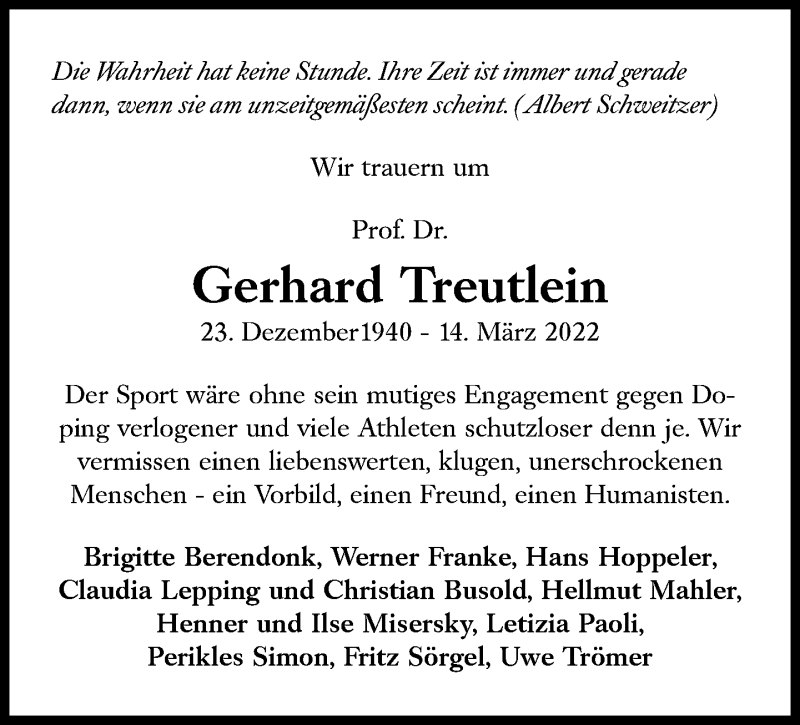 Die Wahrheit hat keine Stunde. Ihre Zeit ist immer und gerade dann, wenn sie am unzeitgemäßesten scheint. (Albert Schweitzer)

Wir trauern um

Prof. Dr.

Gerhard Treutlein

23. Dezember1940 - 14. März 2022

Der Sport wäre ohne sein mutiges Engagement gegen Doping verlogener und viele Athleten schutzloser denn je. Wir vermissen einen liebenswerten, klugen, unerschrockenen Menschen - ein Vorbild, einen Freund, einen Humanisten.

Brigitte Berendonk, Werner Franke, Hans Hoppeler, Claudia Lepping und Christian Busold, Hellmut Mahler, Henner und Ilse Misersky, Letizia Paoli, Perikles Simon, Fritz Sörgel, Uwe Trömer